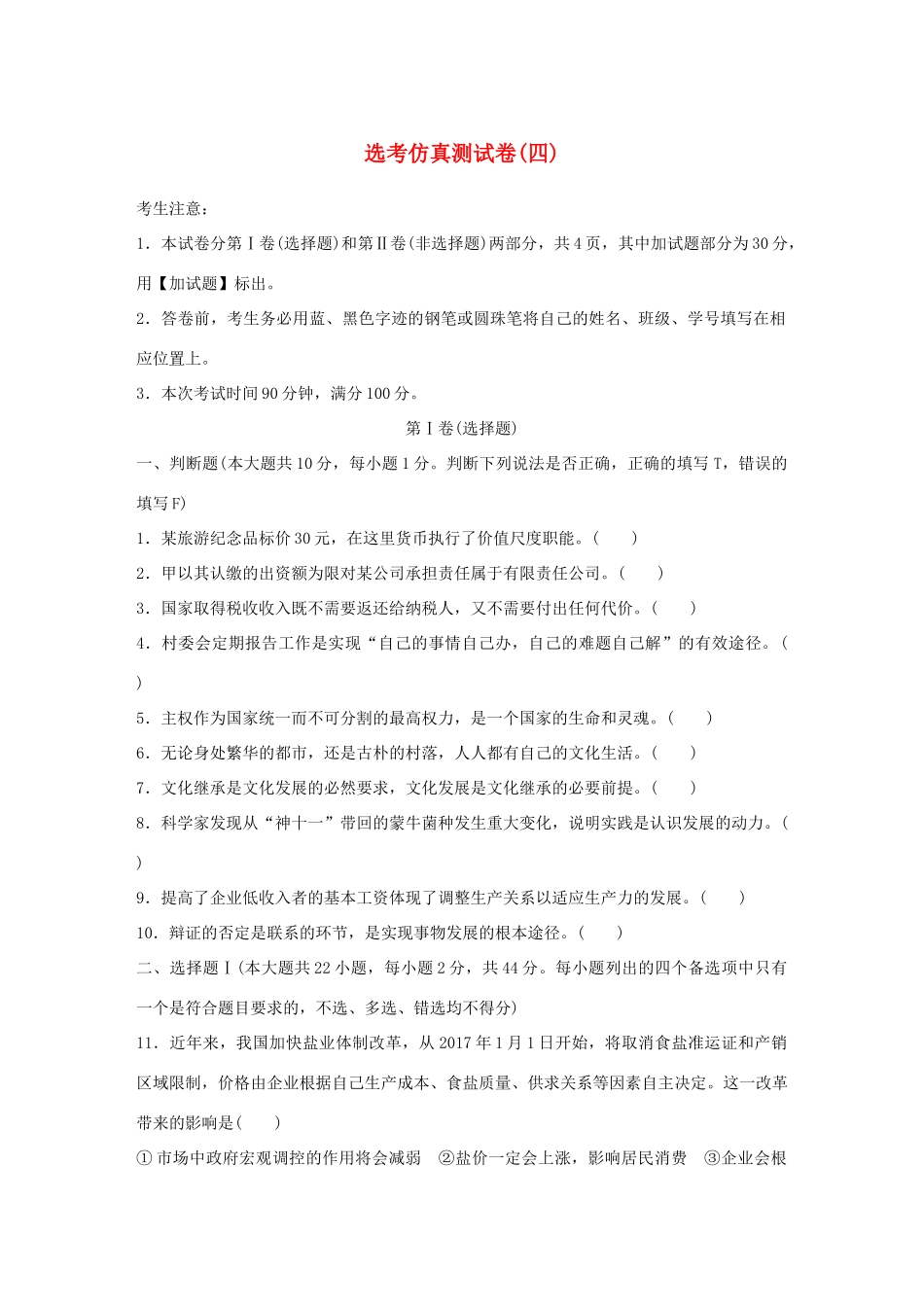 选考仿真测试卷(四)

考生注意：

1．本试卷分第Ⅰ卷(选择题)和第Ⅱ卷(非选择题)两部分，共4页，其中加试题部分为30分，用【加试题】标出。

2．答卷前，考生务必用蓝、黑色字迹的钢笔或圆珠笔将自己的姓名、班级、学号填写在相应位置上。

3．本次考试时间90分钟，满分100分。

第Ⅰ卷(选择题)

一、判断题(本大题共10分，每小题1分。判断下列说法是否正确，正确的填写T，错误的填写F)

1．某旅游纪念品标价30元，在这里货币执行了价值尺度职能。(　　)

2．甲以其认缴的出资额为限对某公司承担责任属于有限责任公司。(　　)

3．国家取得税收收入既不需要返还给纳税人，又不需要付出任何代价。(　　)

4．村委会定期报告工作是实现“自己的事情自己办，自己的难题自己解”的有效途径。(　　)

5．主权作为国家统一而不可分割的最高权力，是一个国家的生命和灵魂。(　　)

6．无论身处繁华的都市，还是古朴的村落，人人都有自己的文化生活。(　　)

7．文化继承是文化发展的必然要求，文化发展是文化继承的必要前提。(　　)

8．科学家发现从“神十一”带回的蒙牛菌种发生重大变化，说明实践是认识发展的动力。(　　)

9．提高了企业低收入者的基本工资体现了调整生产关系以适应生产力的发展。(　　)

10．辩证的否定是联系的环节，是实现事物发展的根本途径。(　　)

二、选择题Ⅰ(本大题共22小题，每小题2分，共44分。每小题列出的四个备选项中只有一个是符合题目要求的，不选、多选、错选均不得分)

11．近年来，我国加快盐业体制改革，从2017年1月1日开始，将取消食盐准运证和产销区域限制，价格由企业根据自己生产成本、食盐质量、供求关系等因素自主决定。这一改革带来的影响是(　　)

①市场中政府宏观调控的作用将会减弱　②盐价一定会上涨，影响居民消费　③企业会根